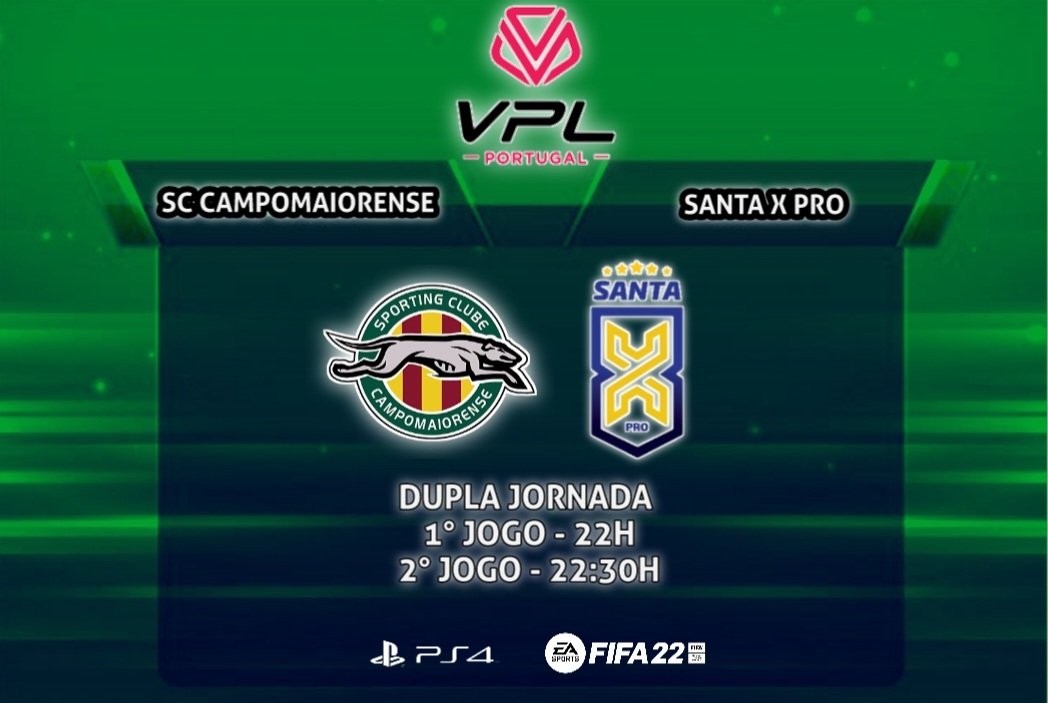 VPL
PORTUGAL

SC CAMPOMAIORENSE

SANTA X PRO

SPORTING CLUBE
CAMPOMAIORENSE

SANTA
PRO

DUPLA JORNADA
1° JOGO - 22H
2° JOGO - 22:30H

PS4

EA SPORTS FIFA 22